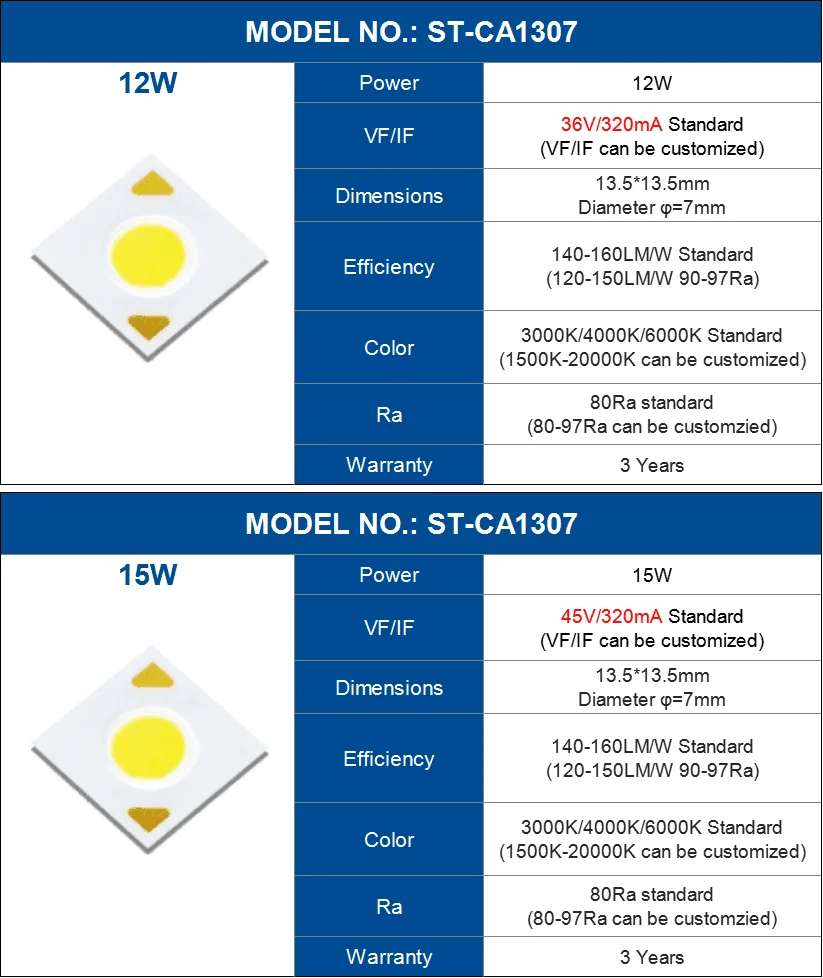 MODEL NO.: ST-CA1307

12W

| Power | 12W |
|---|---|
| VF/IF | 36V/320mA Standard (VF/IF can be customized) |
| Dimensions | 13.5*13.5mm Diameter φ=7mm |
| Efficiency | 140-160LM/W Standard (120-150LM/W 90-97Ra) |
| Color | 3000K/4000K/6000K Standard (1500K-20000K can be customized) |
| Ra | 80Ra standard (80-97Ra can be customzied) |
| Warranty | 3 Years |

MODEL NO.: ST-CA1307

15W

| Power | 15W |
|---|---|
| VF/IF | 45V/320mA Standard (VF/IF can be customized) |
| Dimensions | 13.5*13.5mm Diameter φ=7mm |
| Efficiency | 140-160LM/W Standard (120-150LM/W 90-97Ra) |
| Color | 3000K/4000K/6000K Standard (1500K-20000K can be customized) |
| Ra | 80Ra standard (80-97Ra can be customzied) |
| Warranty | 3 Years |